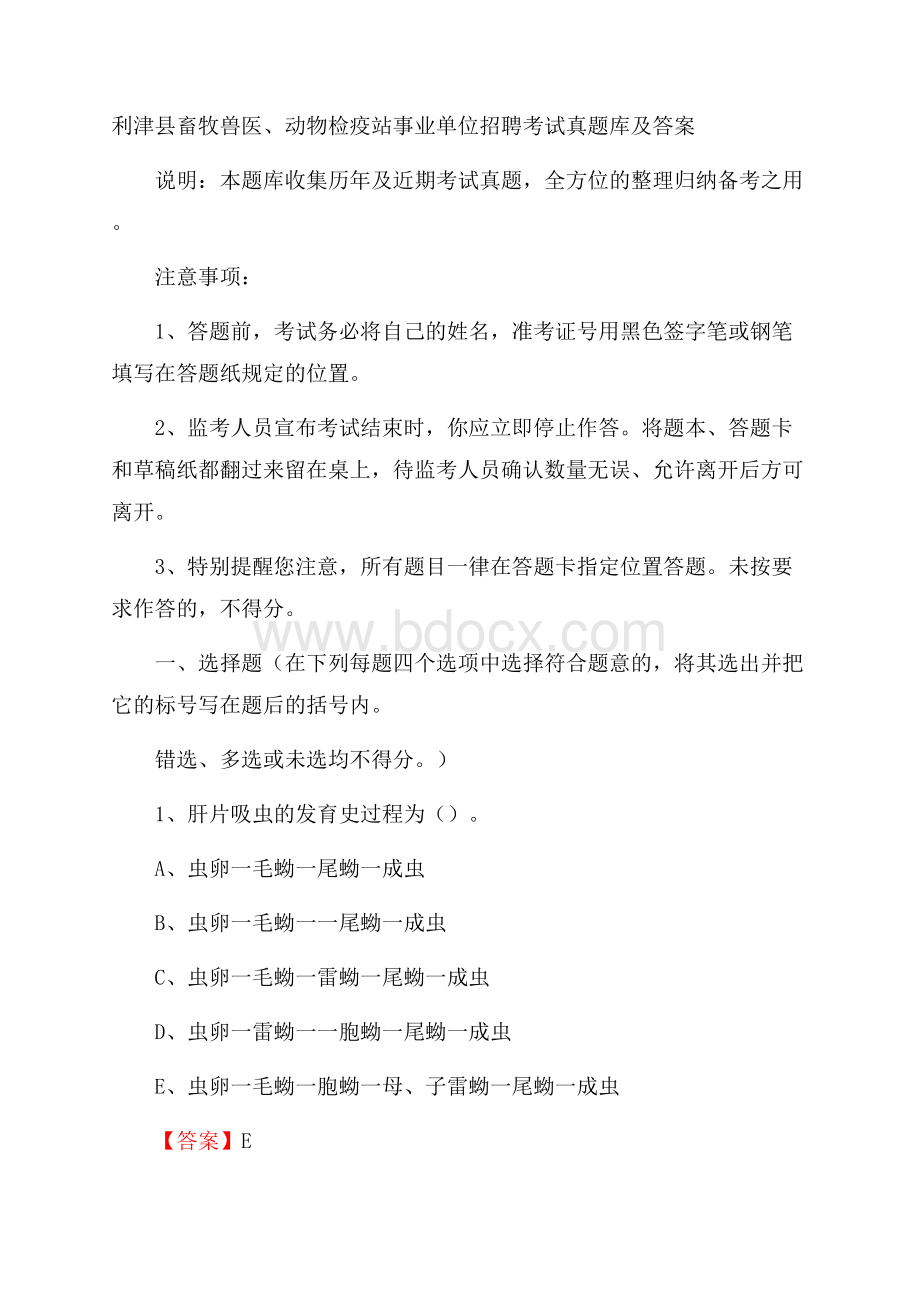 利津县畜牧兽医、动物检疫站事业单位招聘考试真题库及答案

说明：本题库收集历年及近期考试真题，全方位的整理归纳备考之用。

注意事项：

1、答题前，考试务必将自己的姓名，准考证号用黑色签字笔或钢笔填写在答题纸规定的位置。

2、监考人员宣布考试结束时，你应立即停止作答。将题本、答题卡和草稿纸都翻过来留在桌上，待监考人员确认数量无误、允许离开后方可离开。

3、特别提醒您注意，所有题目一律在答题卡指定位置答题。未按要求作答的，不得分。

www.bdocx.com

一、选择题（在下列每题四个选项中选择符合题意的，将其选出并把它的标号写在题后的括号内。

错选、多选或未选均不得分。）

1、肝片吸虫的发育史过程为（）。

A、虫卵一毛蚴一尾蚴一成虫

B、虫卵一毛蚴一一尾蚴一成虫

C、虫卵一毛蚴一雷蚴一尾蚴一成虫

D、虫卵一雷蚴一一胞蚴一尾蚴一成虫

E、虫卵一毛蚴一胞蚴一母、子雷蚴一尾蚴一成虫

【答案】E